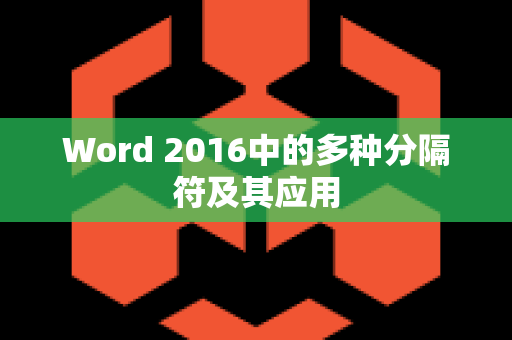 Word 2016中的多种分隔符及其应用